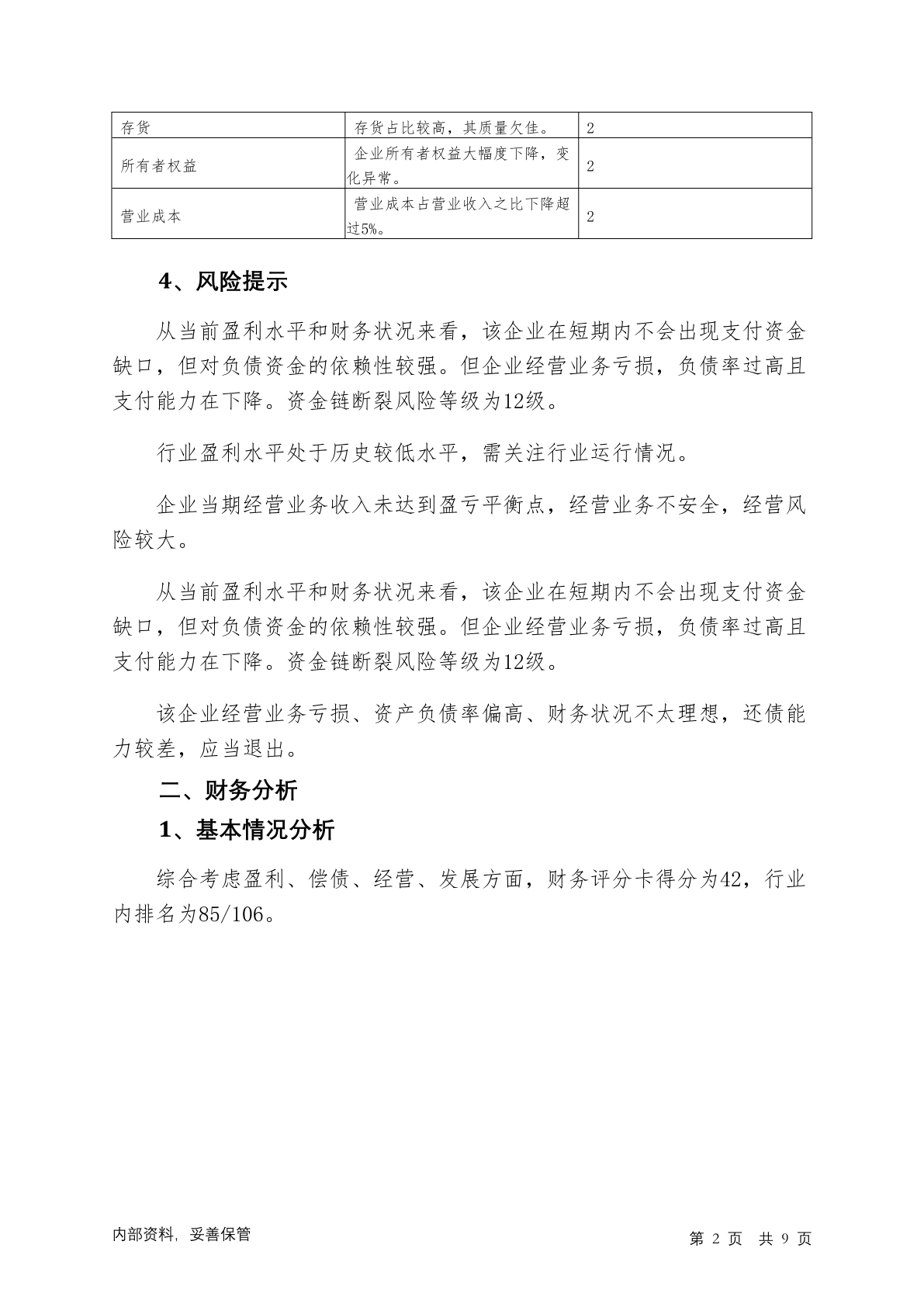 | 存货 | 存货占比较高，其质量欠佳。 | 2 |
|---|---|---|
| 所有者权益 | 企业所有者权益大幅度下降，变化异常。 | 2 |
| 营业成本 | 营业成本占营业收入之比下降超过5%。 | 2 |

4、风险提示

从当前盈利水平和财务状况来看，该企业在短期内不会出现支付资金缺口，但对负债资金的依赖性较强。但企业经营业务亏损，负债率过高且支付能力在下降。资金链断裂风险等级为12级。

行业盈利水平处于历史较低水平，需关注行业运行情况。

企业当期经营业务收入未达到盈亏平衡点，经营业务不安全，经营风险较大。

从当前盈利水平和财务状况来看，该企业在短期内不会出现支付资金缺口，但对负债资金的依赖性较强。但企业经营业务亏损，负债率过高且支付能力在下降。资金链断裂风险等级为12级。

该企业经营业务亏损、资产负债率偏高、财务状况不太理想，还债能力较差，应当退出。

二、财务分析

1、基本情况分析

综合考虑盈利、偿债、经营、发展方面，财务评分卡得分为42，行业内排名为85/106。

内部资料，妥善保管

第 2 页 共 9 页